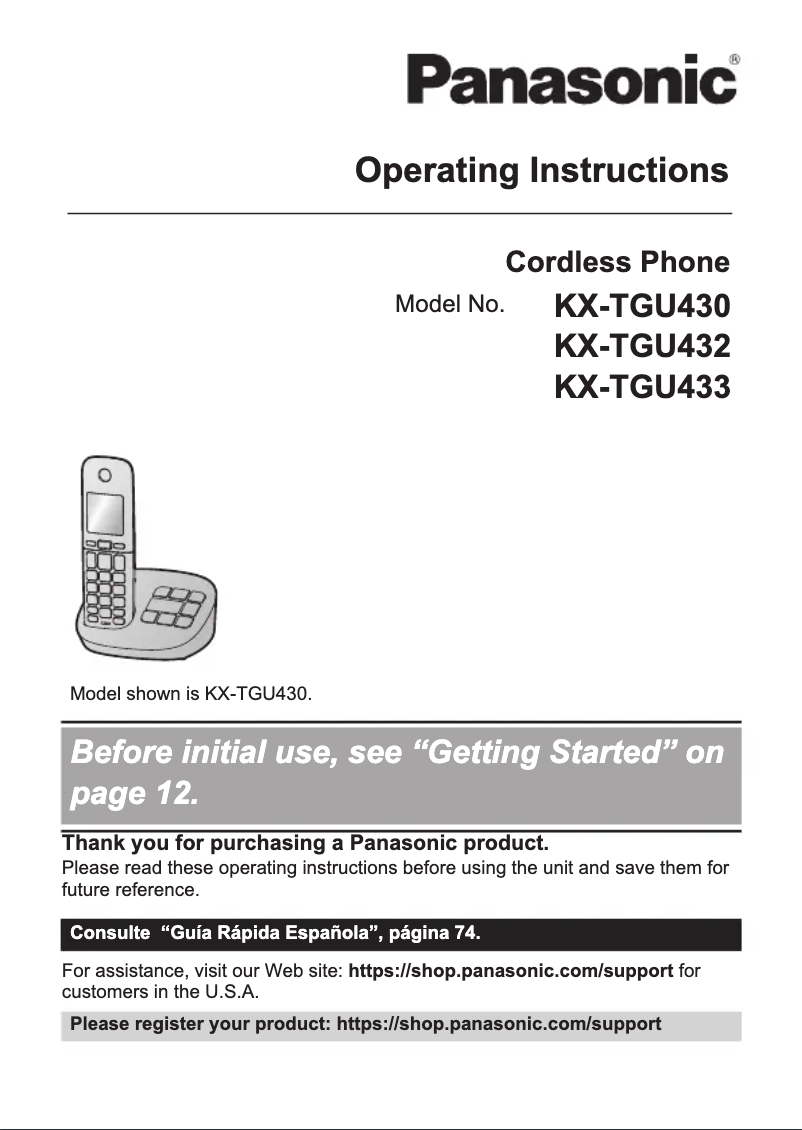 Panasonic®

Operating Instructions

Cordless Phone

Model No. KX-TGU430
KX-TGU432
KX-TGU433

Model shown is KX-TGU430.

Before initial use, see “Getting Started” on page 12.

Thank you for purchasing a Panasonic product.
Please read these operating instructions before using the unit and save them for future reference.

Consulte “Guía Rápida Española”, página 74.

For assistance, visit our Web site: https://shop.panasonic.com/support for customers in the U.S.A.

Please register your product: https://shop.panasonic.com/support